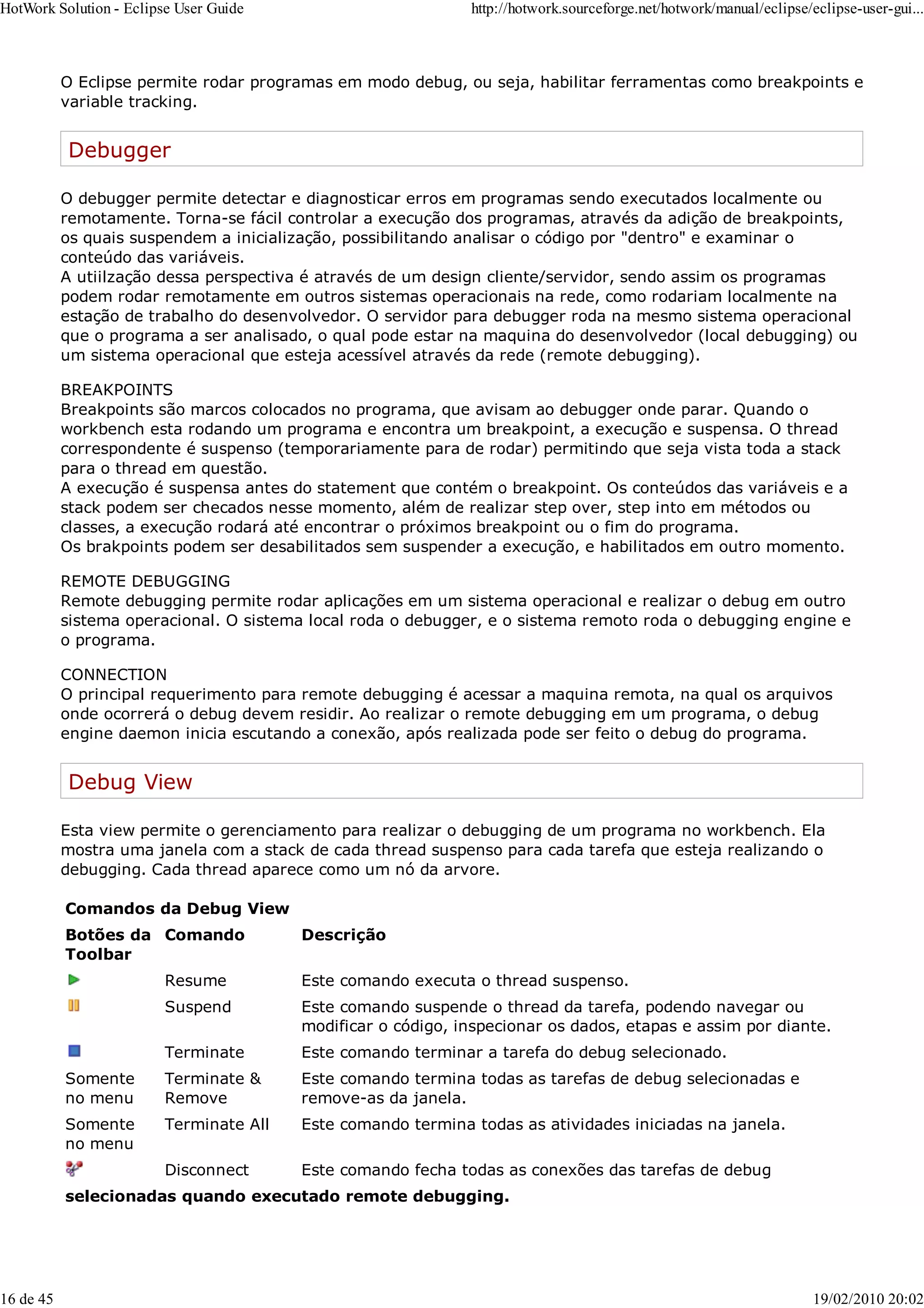 HotWork Solution - Eclipse User Guide http://hotwork.sourceforge.net/hotwork/manual/eclipse/eclipse-user-gui...

O Eclipse permite rodar programas em modo debug, ou seja, habilitar ferramentas como breakpoints e variable tracking.

Debugger

O debugger permite detectar e diagnosticar erros em programas sendo executados localmente ou remotamente. Torna-se fácil controlar a execução dos programas, através da adição de breakpoints, os quais suspendem a inicialização, possibilitando analisar o código por "dentro" e examinar o conteúdo das variáveis.
A utiilzação dessa perspectiva é através de um design cliente/servidor, sendo assim os programas podem rodar remotamente em outros sistemas operacionais na rede, como rodariam localmente na estação de trabalho do desenvolvedor. O servidor para debugger roda na mesmo sistema operacional que o programa a ser analisado, o qual pode estar na maquina do desenvolvedor (local debugging) ou um sistema operacional que esteja acessível através da rede (remote debugging).

BREAKPOINTS
Breakpoints são marcos colocados no programa, que avisam ao debugger onde parar. Quando o workbench esta rodando um programa e encontra um breakpoint, a execução e suspensa. O thread correspondente é suspenso (temporariamente para de rodar) permitindo que seja vista toda a stack para o thread em questão.
A execução é suspensa antes do statement que contém o breakpoint. Os conteúdos das variáveis e a stack podem ser checados nesse momento, além de realizar step over, step into em métodos ou classes, a execução rodará até encontrar o próximos breakpoint ou o fim do programa.
Os brakpoints podem ser desabilitados sem suspender a execução, e habilitados em outro momento.

REMOTE DEBUGGING
Remote debugging permite rodar aplicações em um sistema operacional e realizar o debug em outro sistema operacional. O sistema local roda o debugger, e o sistema remoto roda o debugging engine e o programa.

CONNECTION
O principal requerimento para remote debugging é acessar a maquina remota, na qual os arquivos onde ocorrerá o debug devem residir. Ao realizar o remote debugging em um programa, o debug engine daemon inicia escutando a conexão, após realizada pode ser feito o debug do programa.

Debug View

Esta view permite o gerenciamento para realizar o debugging de um programa no workbench. Ela mostra uma janela com a stack de cada thread suspenso para cada tarefa que esteja realizando o debugging. Cada thread aparece como um nó da arvore.

Comandos da Debug View

| Botões da Toolbar | Comando | Descrição |
|---|---|---|
| | Resume | Este comando executa o thread suspenso. |
| | Suspend | Este comando suspende o thread da tarefa, podendo navegar ou modificar o código, inspecionar os dados, etapas e assim por diante. |
| | Terminate | Este comando terminar a tarefa do debug selecionado. |
| Somente no menu | Terminate & Remove | Este comando termina todas as tarefas de debug selecionadas e remove-as da janela. |
| Somente no menu | Terminate All | Este comando termina todas as atividades iniciadas na janela. |
| | Disconnect | Este comando fecha todas as conexões das tarefas de debug |

selecionadas quando executado remote debugging.

16 de 45 19/02/2010 20:02